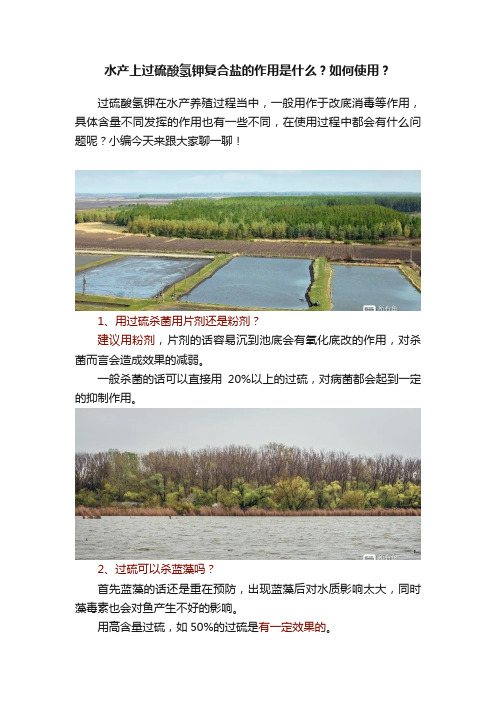 水产上过硫酸氢钾复合盐的作用是什么？如何使用？

过硫酸氢钾在水产养殖过程当中，一般用作于改底消毒等作用，具体含量不同发挥的作用也有一些不同，在使用过程中都会有什么问题呢？小编今天来跟大家聊一聊！

1、用过硫杀菌用片剂还是粉剂？

建议用粉剂，片剂的话容易沉到池底会有氧化底改的作用，对杀菌而言会造成效果的减弱。

一般杀菌的话可以直接用 20%以上的过硫，对病菌都会起到一定的抑制作用。

2、过硫可以杀蓝藻吗？

首先蓝藻的话还是重在预防，出现蓝藻后对水质影响太大，同时藻毒素也会对鱼产生不好的影响。

用高含量过硫，如 50%的过硫是有一定效果的。